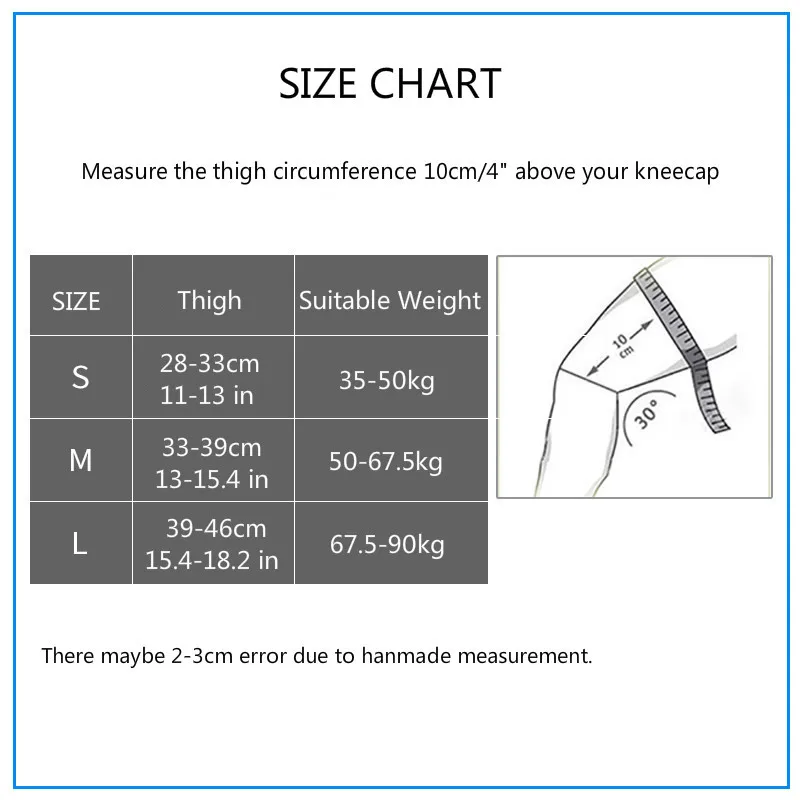 SIZE CHART

Measure the thigh circumference 10cm/4" above your kneecap

| SIZE | Thigh | Suitable Weight |
|---|---|---|
| S | 28-33cm 11-13 in | 35-50kg |
| M | 33-39cm 13-15.4 in | 50-67.5kg |
| L | 39-46cm 15.4-18.2 in | 67.5-90kg |

10 cm

30°

There maybe 2-3cm error due to hanmade measurement.